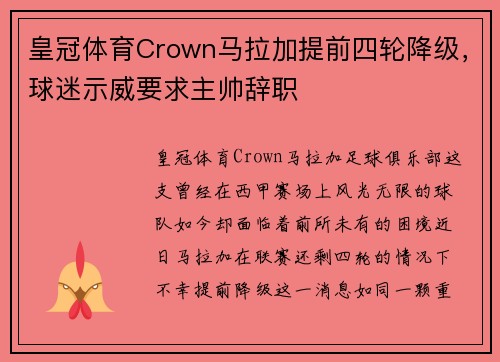 皇冠体育Crown马拉加提前四轮降级，球迷示威要求主帅辞职

皇冠体育Crown马拉加足球俱乐部这支曾经在西甲赛场上风光无限的球队如今却面临着前所未有的困境近日马拉加在联赛还剩四轮的情况下不幸提前降级这一消息如同一颗重